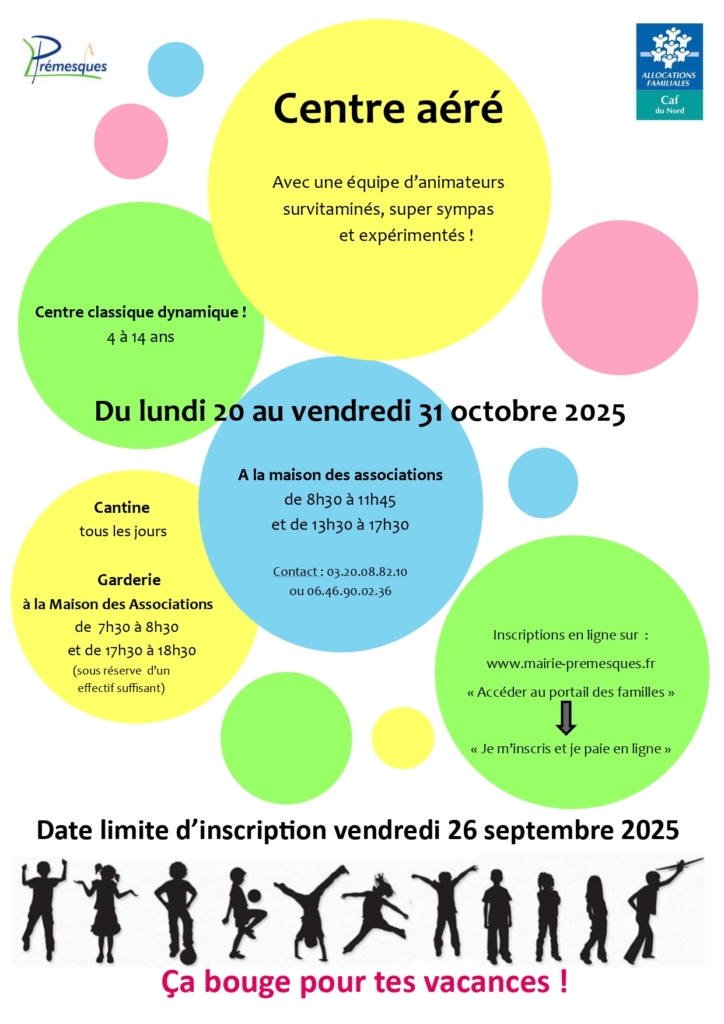 Prémesques

ALLOCATIONS FAMILIALES
Caf du Nord

Centre aéré

Avec une équipe d'animateurs survitaminés, super sympas et expérimentés !

Centre classique dynamique !
4 à 14 ans

Du lundi 20 au vendredi 31 octobre 2025

A la maison des associations
de 8h30 à 11h45
et de 13h30 à 17h30

Contact : 03.20.08.82.10
ou 06.46.90.02.36

Cantine
tous les jours

Garderie
à la Maison des Associations
de 7h30 à 8h30
et de 17h30 à 18h30
(sous réserve d'un effectif suffisant)

Inscriptions en ligne sur :
www.mairie-premesques.fr
« Accéder au portail des familles »
« Je m'inscris et je paie en ligne »

Date limite d'inscription vendredi 26 septembre 2025

Ça bouge pour tes vacances !